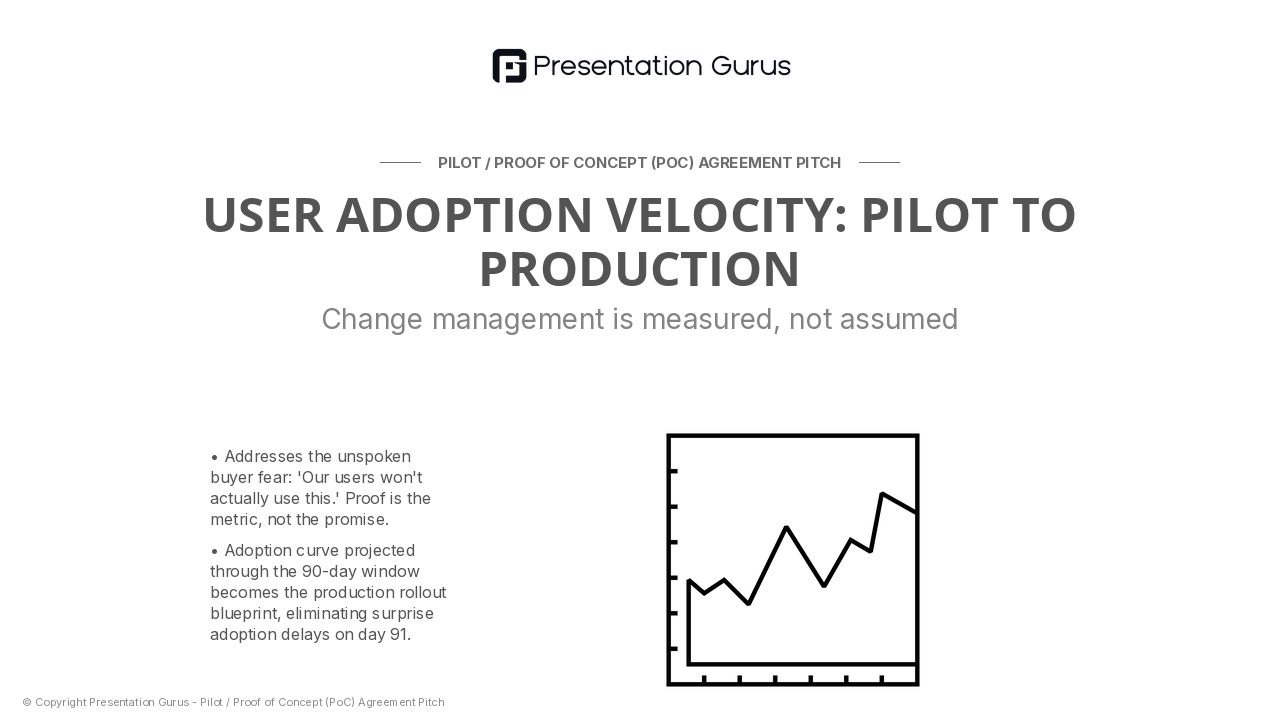 Presentation Gurus

PILOT / PROOF OF CONCEPT (POC) AGREEMENT PITCH

USER ADOPTION VELOCITY: PILOT TO PRODUCTION

Change management is measured, not assumed

• Addresses the unspoken buyer fear: 'Our users won't actually use this.' Proof is the metric, not the promise.

• Adoption curve projected through the 90-day window becomes the production rollout blueprint, eliminating surprise adoption delays on day 91.

© Copyright Presentation Gurus - Pilot / Proof of Concept (PoC) Agreement Pitch